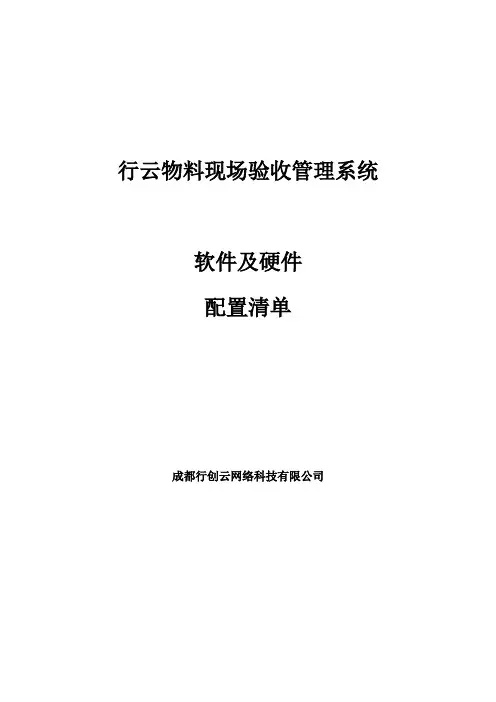 行云物料现场验收管理系统

软件及硬件

配置清单

成都行创云网络科技有限公司